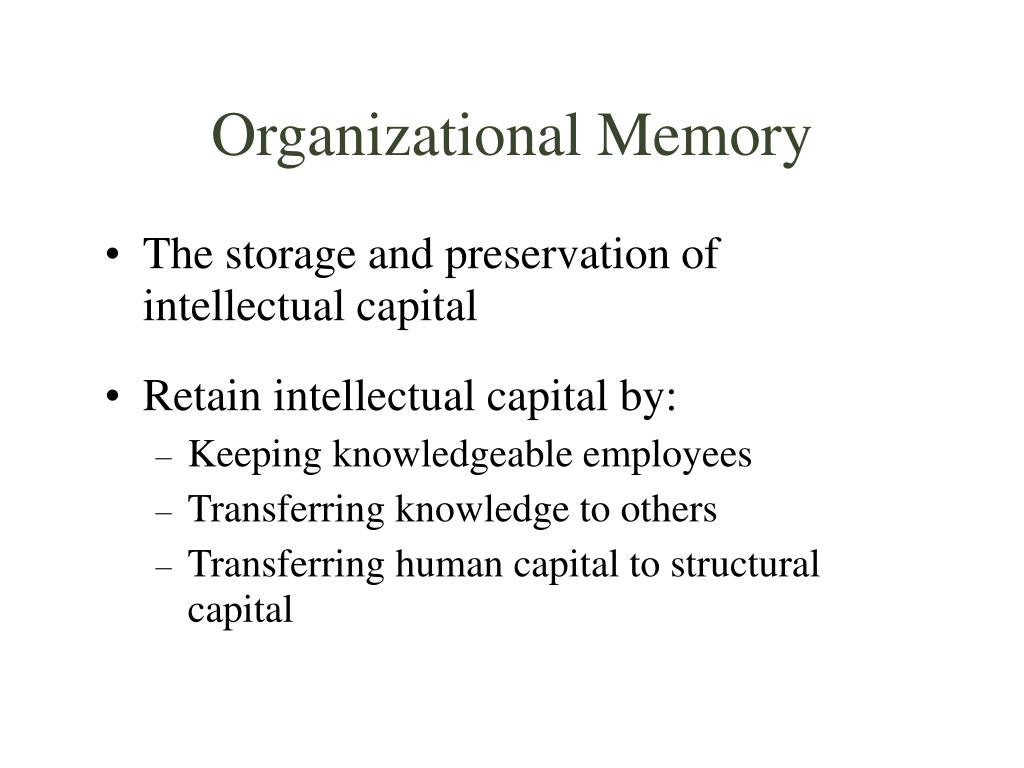 Organizational Memory

• The storage and preservation of intellectual capital

• Retain intellectual capital by:
– Keeping knowledgeable employees
– Transferring knowledge to others
– Transferring human capital to structural capital